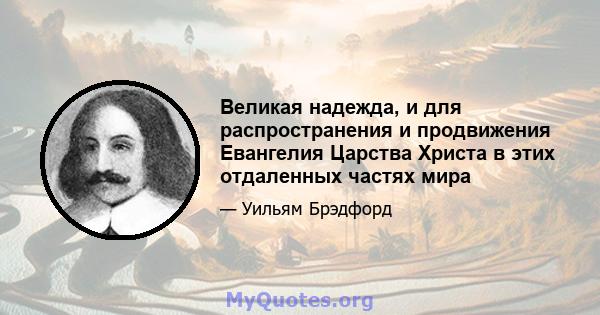 Великая надежда, и для распространения и продвижения Евангелия Царства Христа в этих отдаленных частях мира

— Уильям Брэдфорд

MyQuotes.org